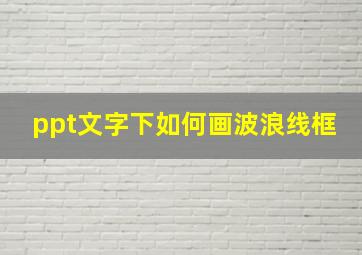 ppt文字下如何画波浪线框